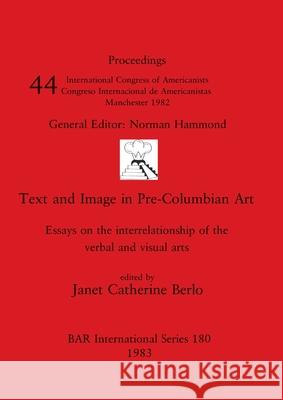 Proceedings

44 International Congress of Americanists
Congreso Internacional de Americanistas
Manchester 1982

General Editor: Norman Hammond

Text and Image in Pre-Columbian Art

Essays on the interrelationship of the verbal and visual arts

edited by
Janet Catherine Berlo

BAR International Series 180
1983

Kraina Książek